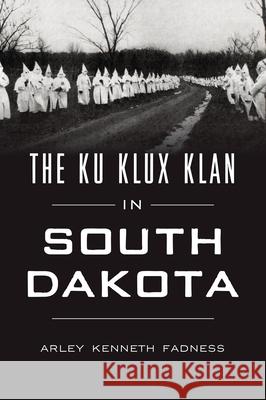 THE KU KLUX KLAN

IN

SOUTH DAKOTA

ARLEY KENNETH FADNESS

Kraina Książek